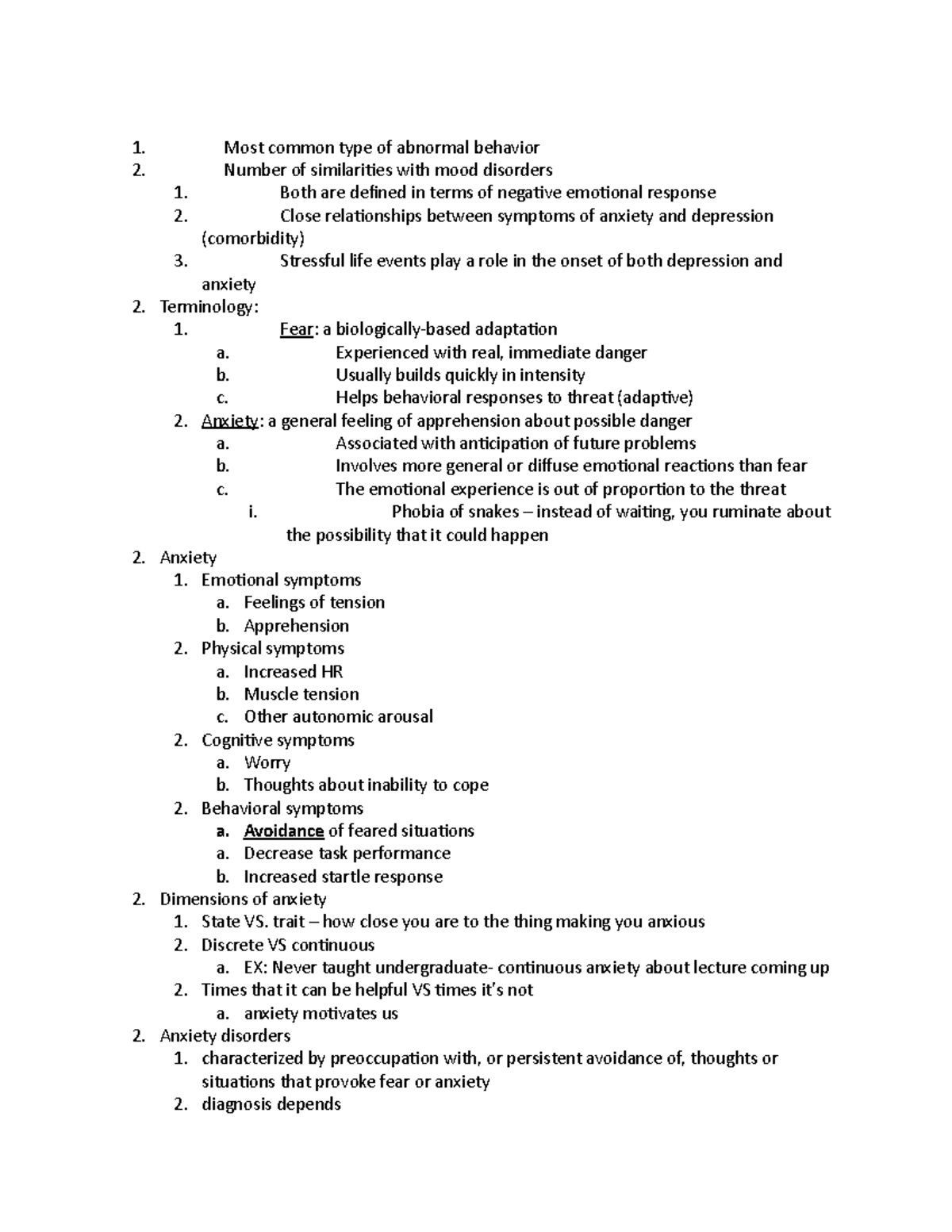 1. Most common type of abnormal behavior
2. Number of similarities with mood disorders
1. Both are defined in terms of negative emotional response
2. Close relationships between symptoms of anxiety and depression (comorbidity)
3. Stressful life events play a role in the onset of both depression and anxiety
2. Terminology:
1. Fear: a biologically-based adaptation
a. Experienced with real, immediate danger
b. Usually builds quickly in intensity
c. Helps behavioral responses to threat (adaptive)
2. Anxiety: a general feeling of apprehension about possible danger
a. Associated with anticipation of future problems
b. Involves more general or diffuse emotional reactions than fear
c. The emotional experience is out of proportion to the threat
i. Phobia of snakes – instead of waiting, you ruminate about the possibility that it could happen
2. Anxiety
1. Emotional symptoms
a. Feelings of tension
b. Apprehension
2. Physical symptoms
a. Increased HR
b. Muscle tension
c. Other autonomic arousal
2. Cognitive symptoms
a. Worry
b. Thoughts about inability to cope
2. Behavioral symptoms
a. Avoidance of feared situations
a. Decrease task performance
b. Increased startle response
2. Dimensions of anxiety
1. State VS. trait – how close you are to the thing making you anxious
2. Discrete VS continuous
a. EX: Never taught undergraduate- continuous anxiety about lecture coming up
2. Times that it can be helpful VS times it's not
a. anxiety motivates us
2. Anxiety disorders
1. characterized by preoccupation with, or persistent avoidance of, thoughts or situations that provoke fear or anxiety
2. diagnosis depends